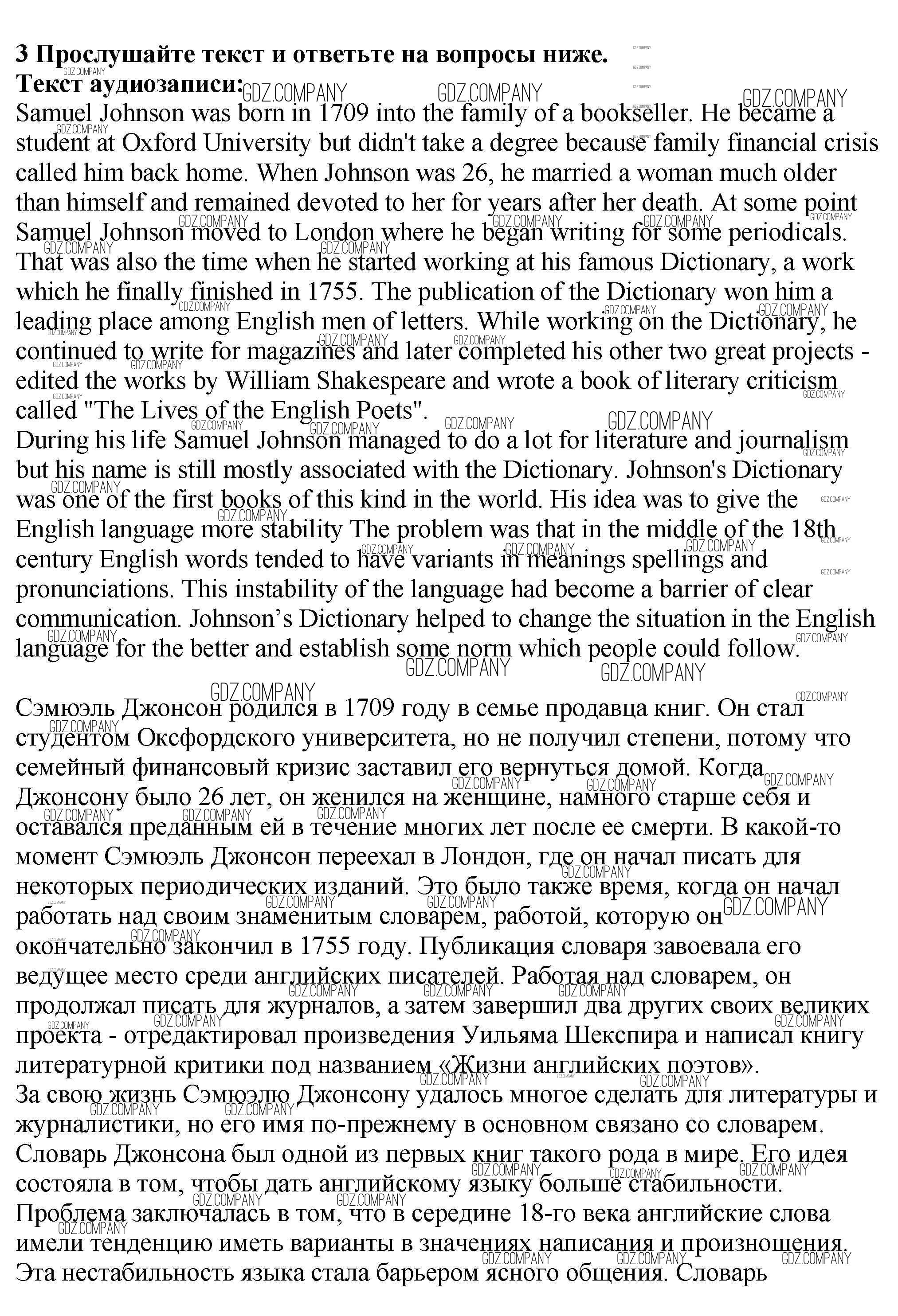 **3 Прослушайте текст и ответьте на вопросы ниже.**
**Текст аудиозаписи:**
Samuel Johnson was born in 1709 into the family of a bookseller. He became a student at Oxford University but didn't take a degree because family financial crisis called him back home. When Johnson was 26, he married a woman much older than himself and remained devoted to her for years after her death. At some point Samuel Johnson moved to London where he began writing for some periodicals. That was also the time when he started working at his famous Dictionary, a work which he finally finished in 1755. The publication of the Dictionary won him a leading place among English men of letters. While working on the Dictionary, he continued to write for magazines and later completed his other two great projects - edited the works by William Shakespeare and wrote a book of literary criticism called "The Lives of the English Poets".
During his life Samuel Johnson managed to do a lot for literature and journalism but his name is still mostly associated with the Dictionary. Johnson's Dictionary was one of the first books of this kind in the world. His idea was to give the English language more stability The problem was that in the middle of the 18th century English words tended to have variants in meanings spellings and pronunciations. This instability of the language had become a barrier of clear communication. Johnson's Dictionary helped to change the situation in the English language for the better and establish some norm which people could follow.

Сэмюэль Джонсон родился в 1709 году в семье продавца книг. Он стал студентом Оксфордского университета, но не получил степени, потому что семейный финансовый кризис заставил его вернуться домой. Когда Джонсону было 26 лет, он женился на женщине, намного старше себя и оставался преданным ей в течение многих лет после ее смерти. В какой-то момент Сэмюэль Джонсон переехал в Лондон, где он начал писать для некоторых периодических изданий. Это было также время, когда он начал работать над своим знаменитым словарем, работой, которую он окончательно закончил в 1755 году. Публикация словаря завоевала его ведущее место среди английских писателей. Работая над словарем, он продолжал писать для журналов, а затем завершил два других своих великих проекта - отредактировал произведения Уильяма Шекспира и написал книгу литературной критики под названием «Жизни английских поэтов».
За свою жизнь Сэмюэлю Джонсону удалось многое сделать для литературы и журналистики, но его имя по-прежнему в основном связано со словарем. Словарь Джонсона был одной из первых книг такого рода в мире. Его идея состояла в том, чтобы дать английскому языку больше стабильности. Проблема заключалась в том, что в середине 18-го века английские слова имели тенденцию иметь варианты в значениях написания и произношения. Эта нестабильность языка стала барьером ясного общения. Словарь

GDZ.COMPANY